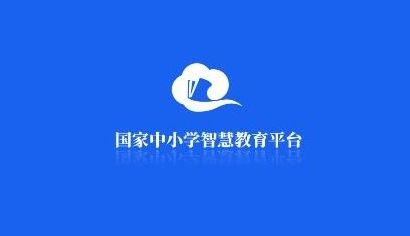 国家中小学智慧教育平台